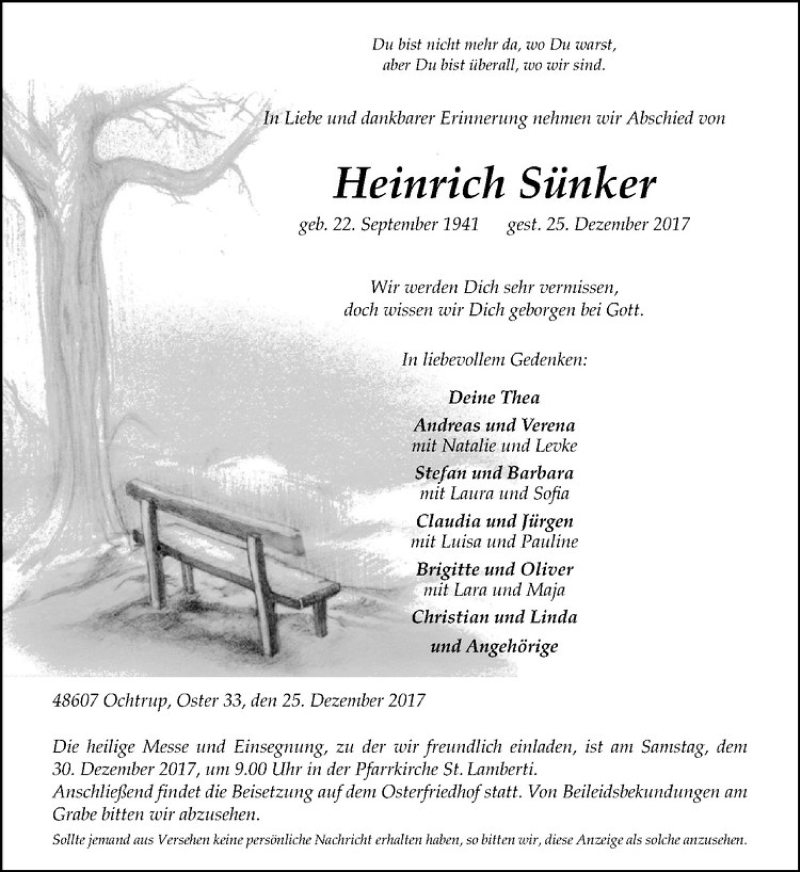 Du bist nicht mehr da, wo Du warst,
aber Du bist überall, wo wir sind.

In Liebe und dankbarer Erinnerung nehmen wir Abschied von

Heinrich Sünker

geb. 22. September 1941 gest. 25. Dezember 2017

Wir werden Dich sehr vermissen,
doch wissen wir Dich geborgen bei Gott.

In liebevollem Gedenken:

Deine Thea

Andreas und Verena
mit Natalie und Levke

Stefan und Barbara
mit Laura und Sofia

Claudia und Jürgen
mit Luisa und Pauline

Brigitte und Oliver
mit Lara und Maja

Christian und Linda

und Angehörige

48607 Ochtrup, Oster 33, den 25. Dezember 2017

Die heilige Messe und Einsegnung, zu der wir freundlich einladen, ist am Samstag, dem 30. Dezember 2017, um 9.00 Uhr in der Pfarrkirche St. Lamberti.
Anschließend findet die Beisetzung auf dem Osterfriedhof statt. Von Beileidsbekundungen am Grabe bitten wir abzusehen.

Sollte jemand aus Versehen keine persönliche Nachricht erhalten haben, so bitten wir, diese Anzeige als solche anzusehen.